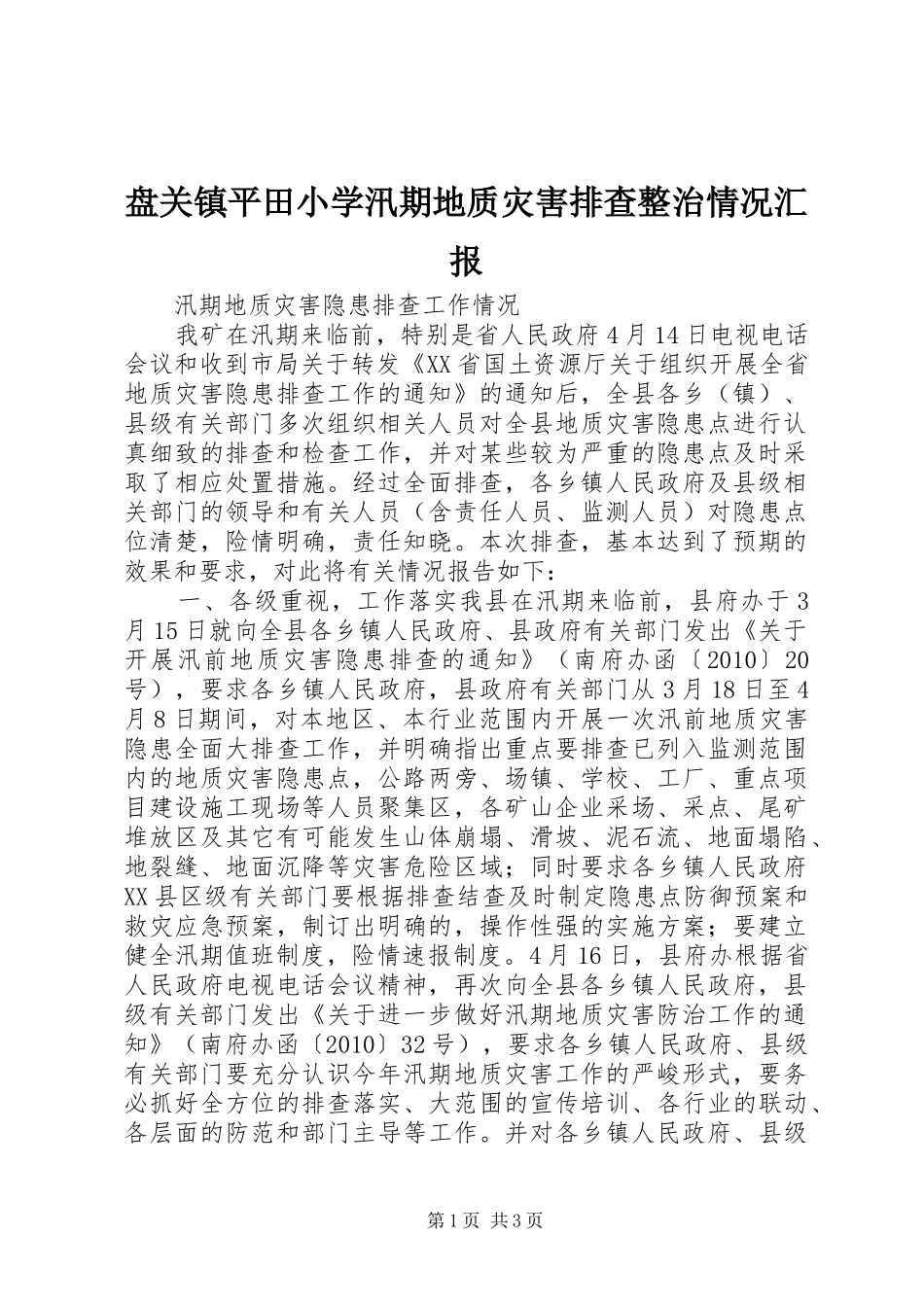 盘关镇平田小学汛期地质灾害排查整治情况汇报

汛期地质灾害隐患排查工作情况

我矿在汛期来临前，特别是省人民政府4月14日电视电话会议和收到市局关于转发《XX省国土资源厅关于组织开展全省地质灾害隐患排查工作的通知》的通知后，全县各乡（镇）、县级有关部门多次组织相关人员对全县地质灾害隐患点进行认真细致的排查和检查工作，并对某些较为严重的隐患点及时采取了相应处置措施。经过全面排查，各乡镇人民政府及县级相关部门的领导和有关人员（含责任人员、监测人员）对隐患点位清楚，险情明确，责任知晓。本次排查，基本达到了预期的效果和要求，对此将有关情况报告如下：

一、各级重视，工作落实我县在汛期来临前，县府办于3月15日就向全县各乡镇人民政府、县政府有关部门发出《关于开展汛前地质灾害隐患排查的通知》（南府办函〔2010〕20号），要求各乡镇人民政府，县政府有关部门从3月18日至4月8日期间，对本地区、本行业范围内开展一次汛前地质灾害隐患全面大排查工作，并明确指出重点要排查已列入监测范围内的地质灾害隐患点，公路两旁、场镇、学校、工厂、重点项目建设施工现场等人员聚集区，各矿山企业采场、采点、尾矿堆放区及其它有可能发生山体崩塌、滑坡、泥石流、地面塌陷、地裂缝、地面沉降等灾害危险区域；同时要求各乡镇人民政府XX县区级有关部门要根据排查结查及时制定隐患点防御预案和救灾应急预案，制订出明确的，操作性强的实施方案；要建立健全汛期值班制度，险情速报制度。4月16日，县府办根据省人民政府电视电话会议精神，再次向全县各乡镇人民政府，县级有关部门发出《关于进一步做好汛期地质灾害防治工作的通知》（南府办函〔2010〕32号），要求各乡镇人民政府、县级有关部门要充分认识今年汛期地质灾害工作的严峻形式，要务必抓好全方位的排查落实、大范围的宣传培训、各行业的联动、各层面的防范和部门主导等工作。并对各乡镇人民政府、县级

第1页 共3页